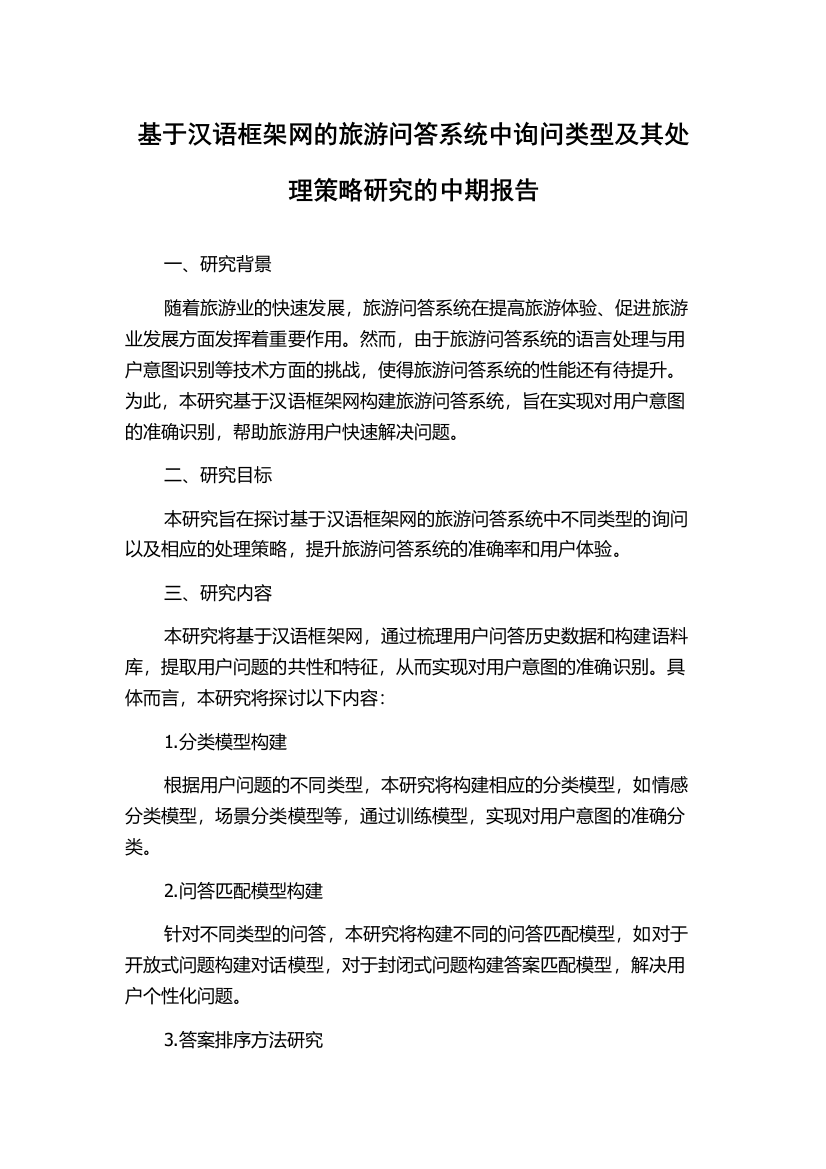 基于汉语框架网的旅游问答系统中询问类型及其处理策略研究的中期报告

一、研究背景

随着旅游业的快速发展，旅游问答系统在提高旅游体验、促进旅游业发展方面发挥着重要作用。然而，由于旅游问答系统的语言处理与用户意图识别等技术方面的挑战，使得旅游问答系统的性能还有待提升。为此，本研究基于汉语框架网构建旅游问答系统，旨在实现对用户意图的准确识别，帮助旅游用户快速解决问题。

二、研究目标

本研究旨在探讨基于汉语框架网的旅游问答系统中不同类型的询问以及相应的处理策略，提升旅游问答系统的准确率和用户体验。

三、研究内容

本研究将基于汉语框架网，通过梳理用户问答历史数据和构建语料库，提取用户问题的共性和特征，从而实现对用户意图的准确识别。具体而言，本研究将探讨以下内容：

1.分类模型构建

根据用户问题的不同类型，本研究将构建相应的分类模型，如情感分类模型，场景分类模型等，通过训练模型，实现对用户意图的准确分类。

2.问答匹配模型构建

针对不同类型的问答，本研究将构建不同的问答匹配模型，如对于开放式问题构建对话模型，对于封闭式问题构建答案匹配模型，解决用户个性化问题。

3.答案排序方法研究